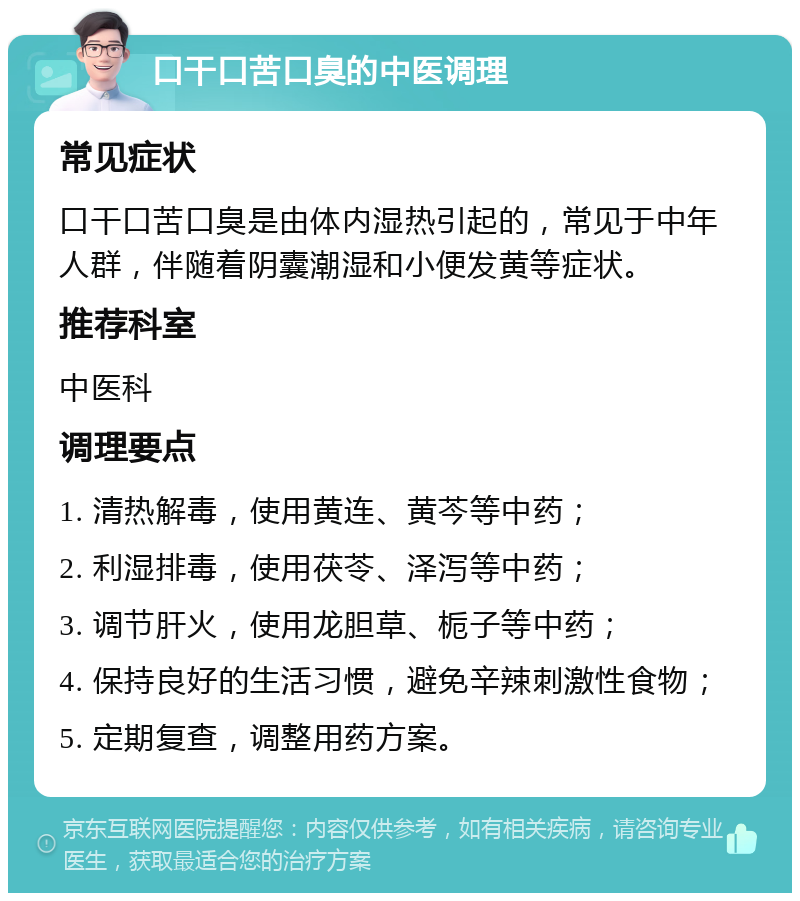 口干口苦口臭的中医调理

常见症状

口干口苦口臭是由体内湿热引起的，常见于中年人群，伴随着阴囊潮湿和小便发黄等症状。

推荐科室

中医科

调理要点

1. 清热解毒，使用黄连、黄芩等中药；

2. 利湿排毒，使用茯苓、泽泻等中药；

3. 调节肝火，使用龙胆草、栀子等中药；

4. 保持良好的生活习惯，避免辛辣刺激性食物；

5. 定期复查，调整用药方案。

京东互联网医院提醒您：内容仅供参考，如有相关疾病，请咨询专业医生，获取最适合您的治疗方案